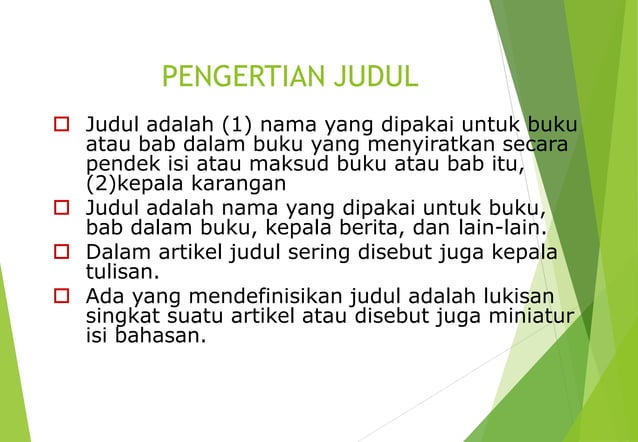 PENGERTIAN JUDUL

☐ Judul adalah (1) nama yang dipakai untuk buku atau bab dalam buku yang menyiratkan secara pendek isi atau maksud buku atau bab itu, (2)kepala karangan

☐ Judul adalah nama yang dipakai untuk buku, bab dalam buku, kepala berita, dan lain-lain.

☐ Dalam artikel judul sering disebut juga kepala tulisan.

☐ Ada yang mendefinisikan judul adalah lukisan singkat suatu artikel atau disebut juga miniatur isi bahasan.